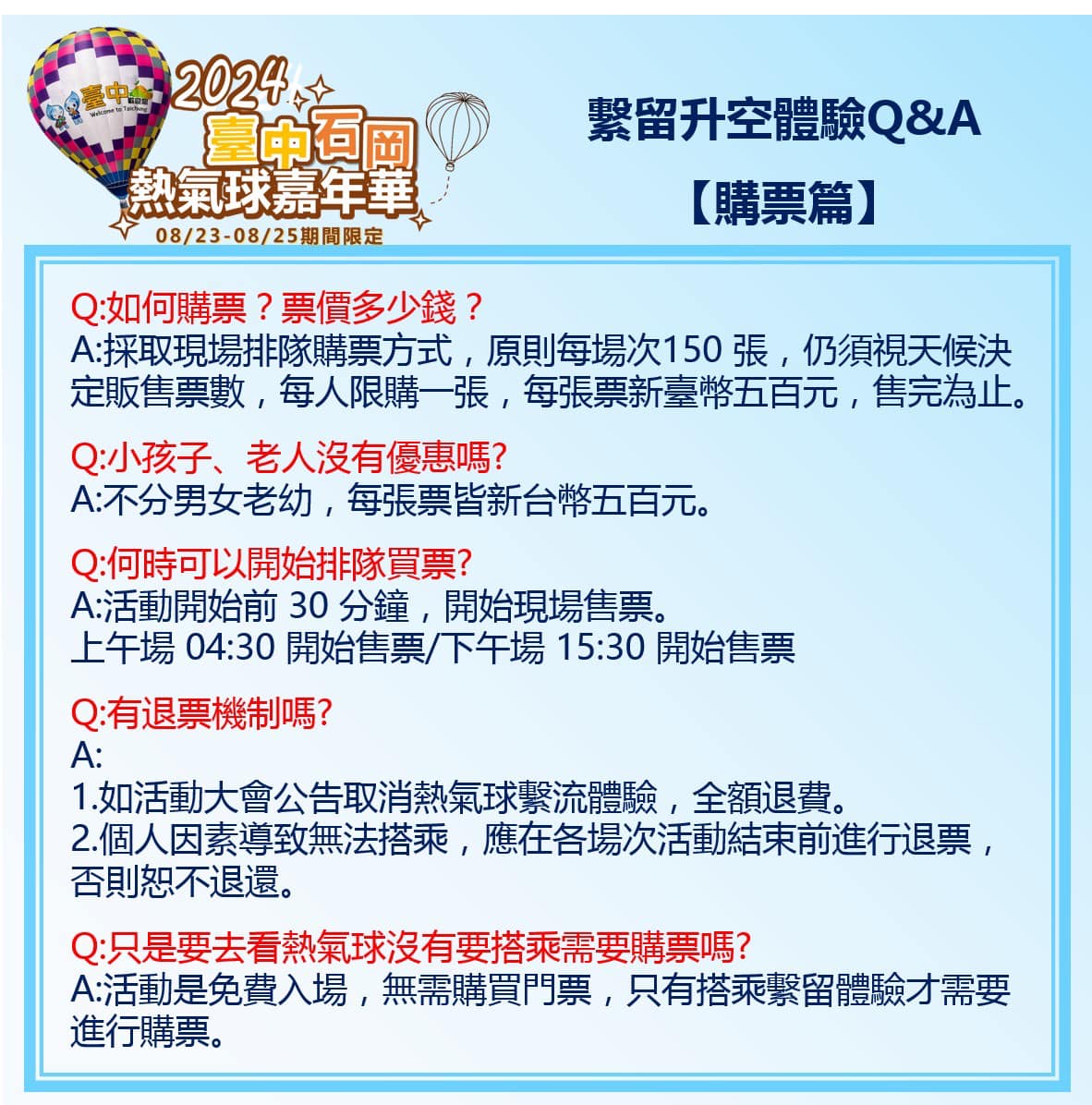 臺中 Welcome to Taichung

2024 臺中石岡 熱氣球嘉年華
08/23-08/25期間限定

繫留升空體驗Q&A
【購票篇】

Q:如何購票？票價多少錢？
A:採取現場排隊購票方式，原則每場次150 張，仍須視天候決定販售票數，每人限購一張，每張票新臺幣五百元，售完為止。

Q:小孩子、老人沒有優惠嗎?
A:不分男女老幼，每張票皆新台幣五百元。

Q:何時可以開始排隊買票?
A:活動開始前 30 分鐘，開始現場售票。
上午場 04:30 開始售票/下午場 15:30 開始售票

Q:有退票機制嗎?
A:
1.如活動大會公告取消熱氣球繫流體驗，全額退費。
2.個人因素導致無法搭乘，應在各場次活動結束前進行退票，否則恕不退還。

Q:只是要去看熱氣球沒有要搭乘需要購票嗎?
A:活動是免費入場，無需購買門票，只有搭乘繫留體驗才需要進行購票。